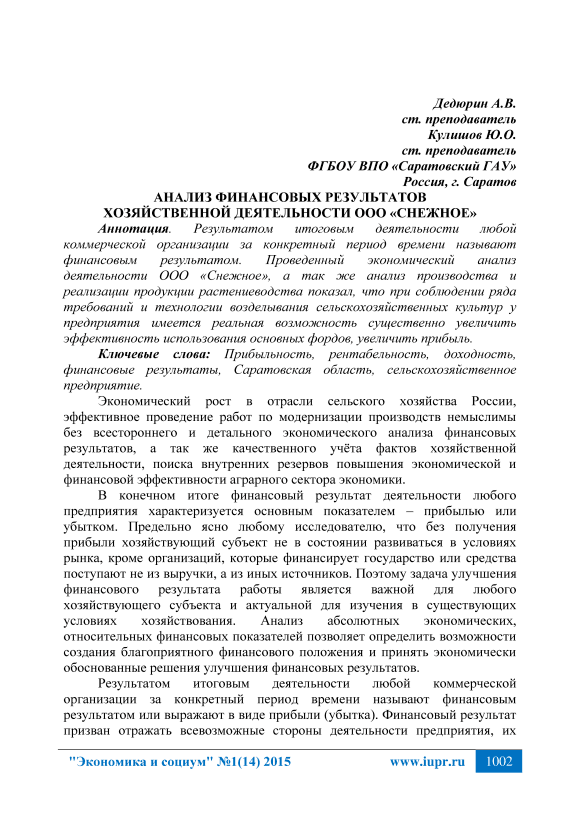 Дедюрин А.В.
ст. преподаватель
Кулишов Ю.О.
ст. преподаватель
ФГБОУ ВПО «Саратовский ГАУ»
Россия, г. Саратов

АНАЛИЗ ФИНАНСОВЫХ РЕЗУЛЬТАТОВ
ХОЗЯЙСТВЕННОЙ ДЕЯТЕЛЬНОСТИ ООО «СНЕЖНОЕ»

Аннотация. Результатом итоговым деятельности любой коммерческой организации за конкретный период времени называют финансовым результатом. Проведенный экономический анализ деятельности ООО «Снежное», а так же анализ производства и реализации продукции растениеводства показал, что при соблюдении ряда требований и технологии возделывания сельскохозяйственных культур у предприятия имеется реальная возможность существенно увеличить эффективность использования основных фордов, увеличить прибыль.

Ключевые слова: Прибыльность, рентабельность, доходность, финансовые результаты, Саратовская область, сельскохозяйственное предприятие.

Экономический рост в отрасли сельского хозяйства России, эффективное проведение работ по модернизации производств немыслимы без всестороннего и детального экономического анализа финансовых результатов, а так же качественного учёта фактов хозяйственной деятельности, поиска внутренних резервов повышения экономической и финансовой эффективности аграрного сектора экономики.

В конечном итоге финансовый результат деятельности любого предприятия характеризуется основным показателем – прибылью или убытком. Предельно ясно любому исследователю, что без получения прибыли хозяйствующий субъект не в состоянии развиваться в условиях рынка, кроме организаций, которые финансирует государство или средства поступают не из выручки, а из иных источников. Поэтому задача улучшения финансового результата работы является важной для любого хозяйствующего субъекта и актуальной для изучения в существующих условиях хозяйствования. Анализ абсолютных экономических, относительных финансовых показателей позволяет определить возможности создания благоприятного финансового положения и принять экономически обоснованные решения улучшения финансовых результатов.

Результатом итоговым деятельности любой коммерческой организации за конкретный период времени называют финансовым результатом или выражают в виде прибыли (убытка). Финансовый результат призван отражать всевозможные стороны деятельности предприятия, их

"Экономика и социум" №1(14) 2015 www.iupr.ru 1002